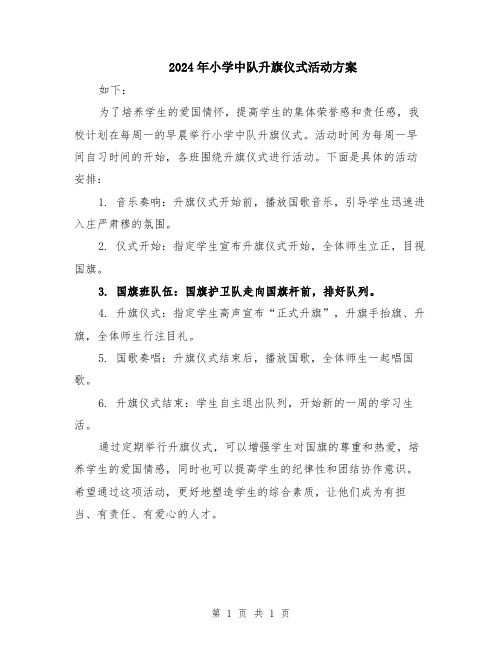 2024年小学中队升旗仪式活动方案

如下：

为了培养学生的爱国情怀，提高学生的集体荣誉感和责任感，我校计划在每周一的早晨举行小学中队升旗仪式。活动时间为每周一早间自习时间的开始，各班围绕升旗仪式进行活动。下面是具体的活动安排：

1. 音乐奏响：升旗仪式开始前，播放国歌音乐，引导学生迅速进入庄严肃穆的氛围。

2. 仪式开始：指定学生宣布升旗仪式开始，全体师生立正，目视国旗。

3. 国旗班队伍：国旗护卫队走向国旗杆前，排好队列。

4. 升旗仪式：指定学生高声宣布“正式升旗”，升旗手抬旗、升旗，全体师生行注目礼。

5. 国歌奏唱：升旗仪式结束后，播放国歌，全体师生一起唱国歌。

6. 升旗仪式结束：学生自主退出队列，开始新的一周的学习生活。

通过定期举行升旗仪式，可以增强学生对国旗的尊重和热爱，培养学生的爱国情感，同时也可以提高学生的纪律性和团结协作意识。希望通过这项活动，更好地塑造学生的综合素质，让他们成为有担当、有责任、有爱心的人才。

第 1 页 共 1 页